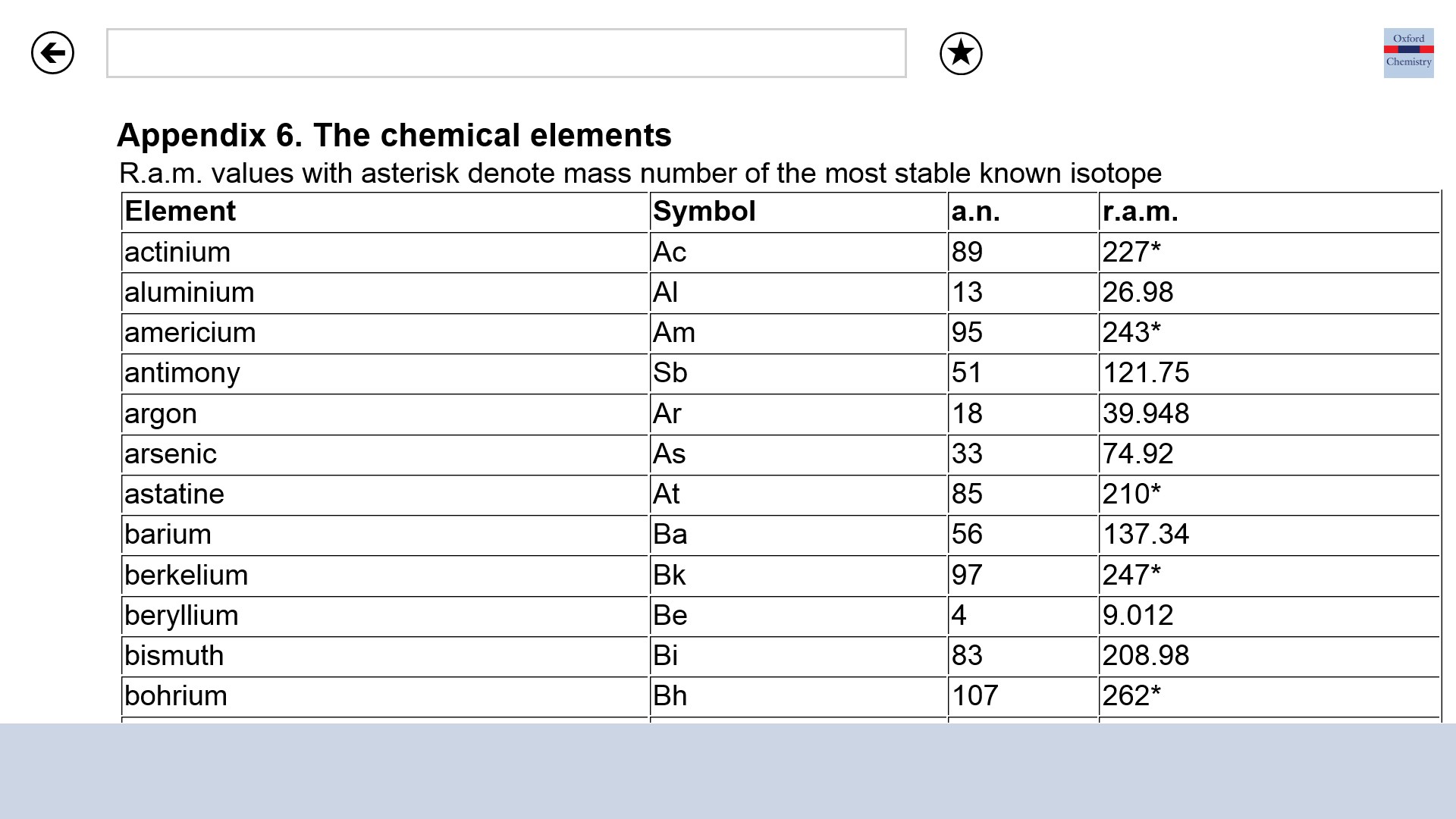 Oxford Chemistry

Appendix 6. The chemical elements

R.a.m. values with asterisk denote mass number of the most stable known isotope

| Element | Symbol | a.n. | r.a.m. |
|---|---|---|---|
| actinium | Ac | 89 | 227* |
| aluminium | Al | 13 | 26.98 |
| americium | Am | 95 | 243* |
| antimony | Sb | 51 | 121.75 |
| argon | Ar | 18 | 39.948 |
| arsenic | As | 33 | 74.92 |
| astatine | At | 85 | 210* |
| barium | Ba | 56 | 137.34 |
| berkelium | Bk | 97 | 247* |
| beryllium | Be | 4 | 9.012 |
| bismuth | Bi | 83 | 208.98 |
| bohrium | Bh | 107 | 262* |